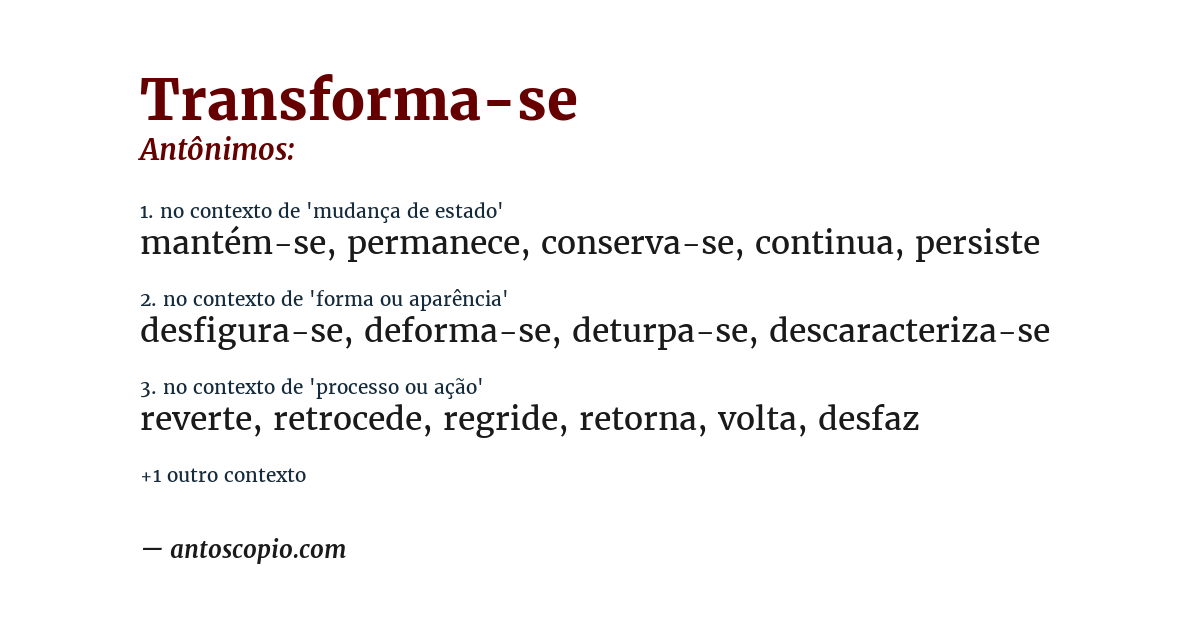 Transforma-se
Antônimos:

1. no contexto de 'mudança de estado'
mantém-se, permanece, conserva-se, continua, persiste

2. no contexto de 'forma ou aparência'
desfigura-se, deforma-se, deturpa-se, descaracteriza-se

3. no contexto de 'processo ou ação'
reverte, retrocede, regride, retorna, volta, desfaz

+1 outro contexto

— antoscopio.com